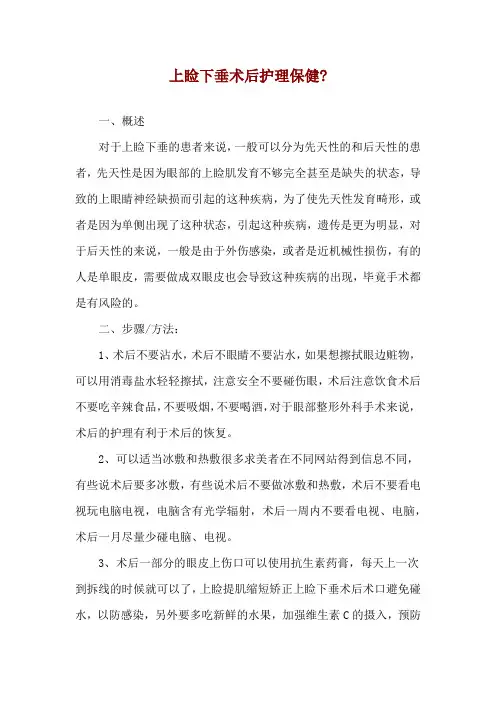 上睑下垂术后护理保健?

一、概述

对于上睑下垂的患者来说，一般可以分为先天性的和后天性的患者，先天性是因为眼部的上睑肌发育不够完全甚至是缺失的状态，导致的上眼睛神经缺损而引起的这种疾病，为了使先天性发育畸形，或者是因为单侧出现了这种状态，引起这种疾病，遗传是更为明显，对于后天性的来说，一般是由于外伤感染，或者是近机械性损伤，有的人是单眼皮，需要做成双眼皮也会导致这种疾病的出现，毕竟手术都是有风险的。

二、步骤/方法：

1、术后不要沾水，术后不眼睛不要沾水，如果想擦拭眼边赃物，可以用消毒盐水轻轻擦拭，注意安全不要碰伤眼，术后注意饮食术后不要吃辛辣食品，不要吸烟，不要喝酒，对于眼部整形外科手术来说，术后的护理有利于术后的恢复。

2、可以适当冰敷和热敷很多求美者在不同网站得到信息不同，有些说术后要多冰敷，有些说术后不要做冰敷和热敷，术后不要看电视玩电脑电视，电脑含有光学辐射，术后一周内不要看电视、电脑，术后一月尽量少碰电脑、电视。

3、术后一部分的眼皮上伤口可以使用抗生素药膏，每天上一次到拆线的时候就可以了，上睑提肌缩短矫正上睑下垂术后术口避免碰水，以防感染，另外要多吃新鲜的水果，加强维生素 C 的摄入，预防